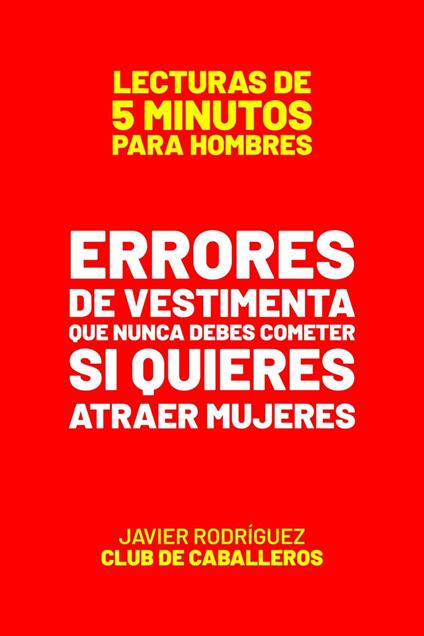 LECTURAS DE
5 MINUTOS
PARA HOMBRES

ERRORES
DE VESTIMENTA
QUE NUNCA DEBES COMETER
SI QUIERES
ATRAER MUJERES

JAVIER RODRÍGUEZ
CLUB DE CABALLEROS